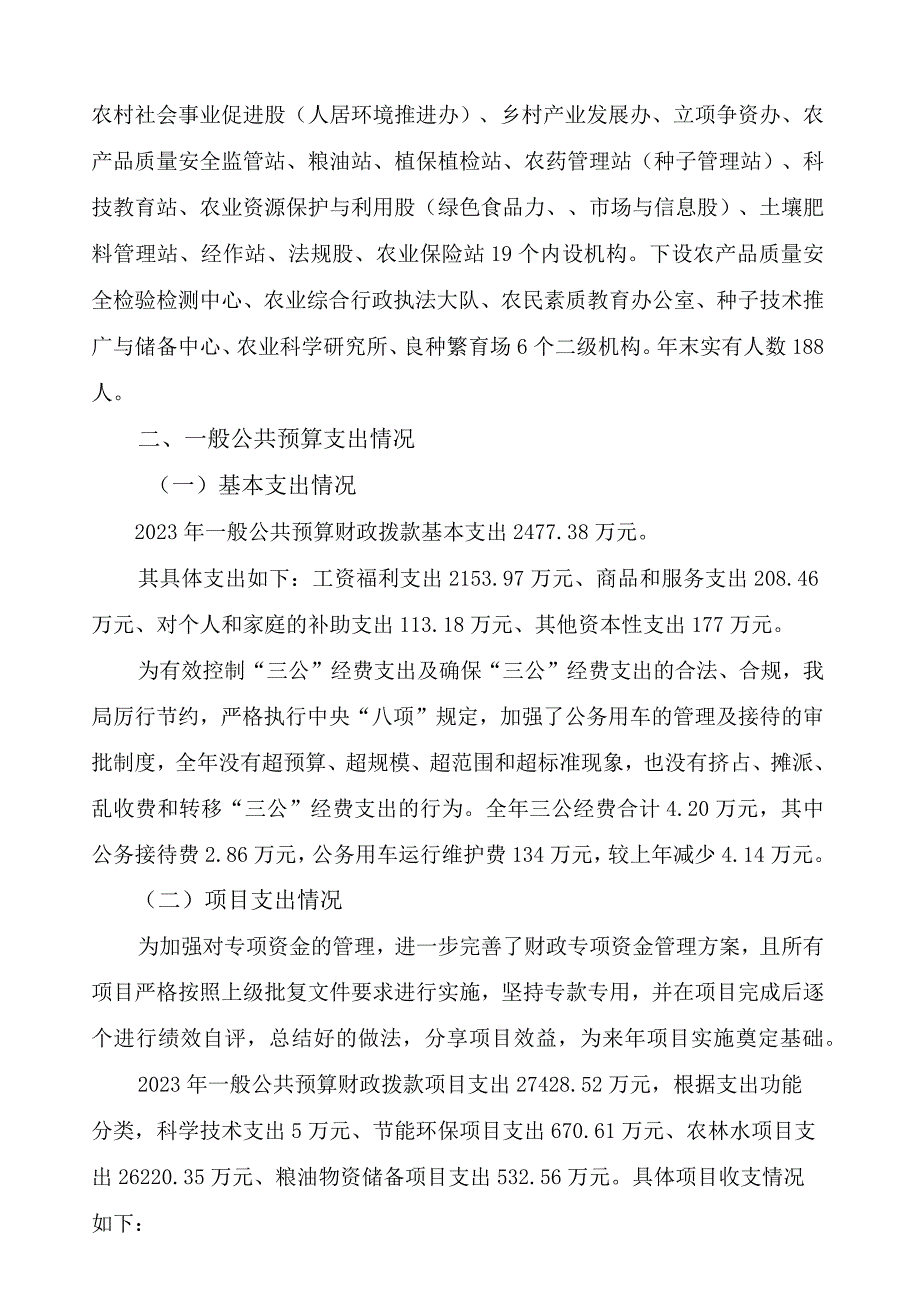 农村社会事业促进股（人居环境推进办）、乡村产业发展办、立项争资办、农产品质量安全监管站、粮油站、植保植检站、农药管理站（种子管理站）、科技教育站、农业资源保护与利用股（绿色食品力、、市场与信息股）、土壤肥料管理站、经作站、法规股、农业保险站19个内设机构。下设农产品质量安全检验检测中心、农业综合行政执法大队、农民素质教育办公室、种子技术推广与储备中心、农业科学研究所、良种繁育场6个二级机构。年末实有人数188人。

二、一般公共预算支出情况

（一）基本支出情况

2023年一般公共预算财政拨款基本支出2477.38万元。

其具体支出如下：工资福利支出2153.97万元、商品和服务支出208.46万元、对个人和家庭的补助支出113.18万元、其他资本性支出177万元。

为有效控制“三公”经费支出及确保“三公”经费支出的合法、合规，我局厉行节约，严格执行中央“八项”规定，加强了公务用车的管理及接待的审批制度，全年没有超预算、超规模、超范围和超标准现象，也没有挤占、摊派、乱收费和转移“三公”经费支出的行为。全年三公经费合计4.20万元，其中公务接待费2.86万元，公务用车运行维护费134万元，较上年减少4.14万元。

（二）项目支出情况

为加强对专项资金的管理，进一步完善了财政专项资金管理方案，且所有项目严格按照上级批复文件要求进行实施，坚持专款专用，并在项目完成后逐个进行绩效自评，总结好的做法，分享项目效益，为来年项目实施奠定基础。

2023年一般公共预算财政拨款项目支出27428.52万元，根据支出功能分类，科学技术支出5万元、节能环保项目支出670.61万元、农林水项目支出26220.35万元、粮油物资储备项目支出532.56万元。具体项目收支情况如下：